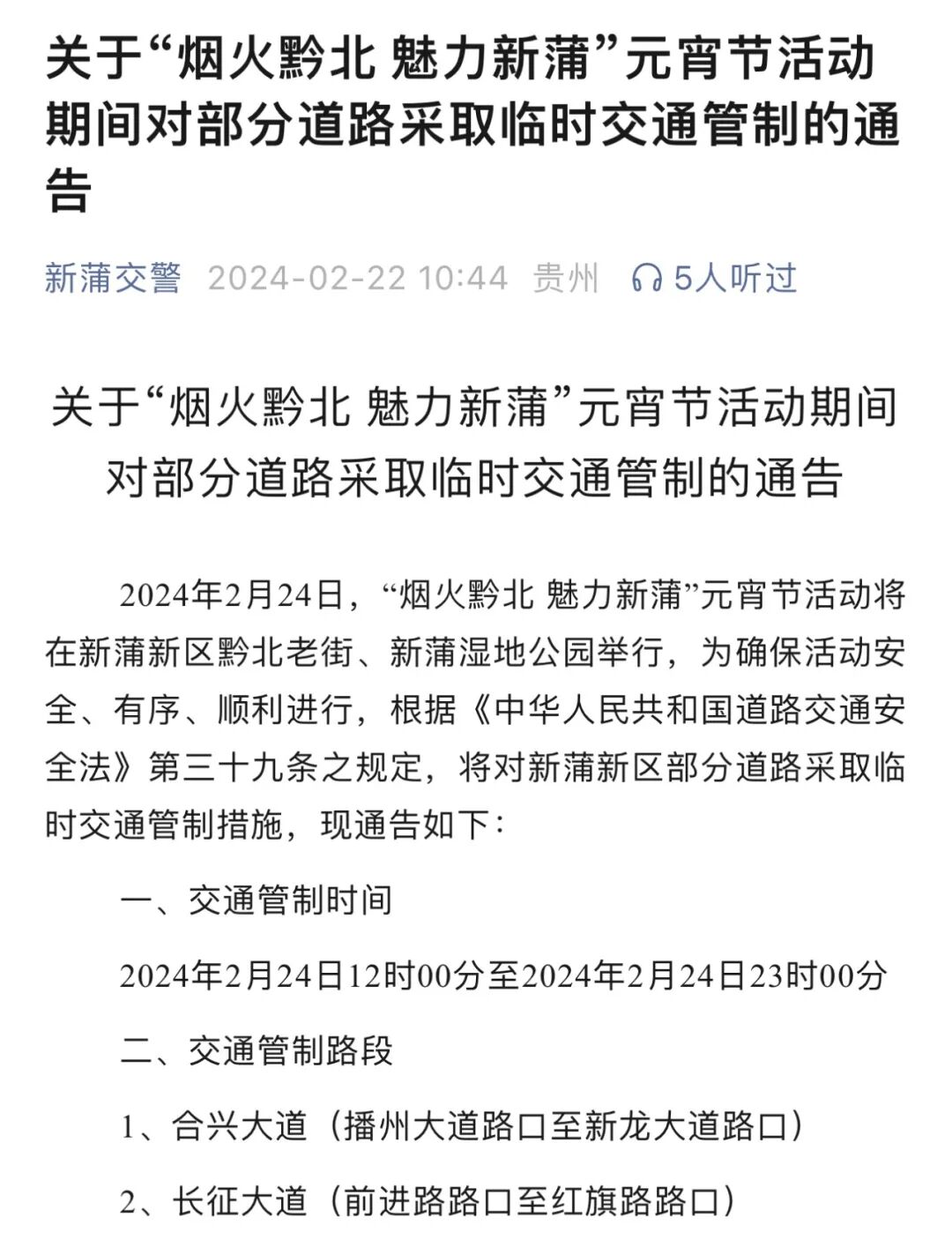 关于“烟火黔北 魅力新蒲”元宵节活动期间对部分道路采取临时交通管制的通告

新蒲交警 2024-02-22 10:44 贵州 5人听过

关于“烟火黔北 魅力新蒲”元宵节活动期间对部分道路采取临时交通管制的通告

2024年2月24日，“烟火黔北 魅力新蒲”元宵节活动将在新蒲新区黔北老街、新蒲湿地公园举行，为确保活动安全、有序、顺利进行，根据《中华人民共和国道路交通安全法》第三十九条之规定，将对新蒲新区部分道路采取临时交通管制措施，现通告如下：

一、交通管制时间

2024年2月24日12时00分至2024年2月24日23时00分

二、交通管制路段

1、合兴大道（播州大道路口至新龙大道路口）

2、长征大道（前进路路口至红旗路路口）